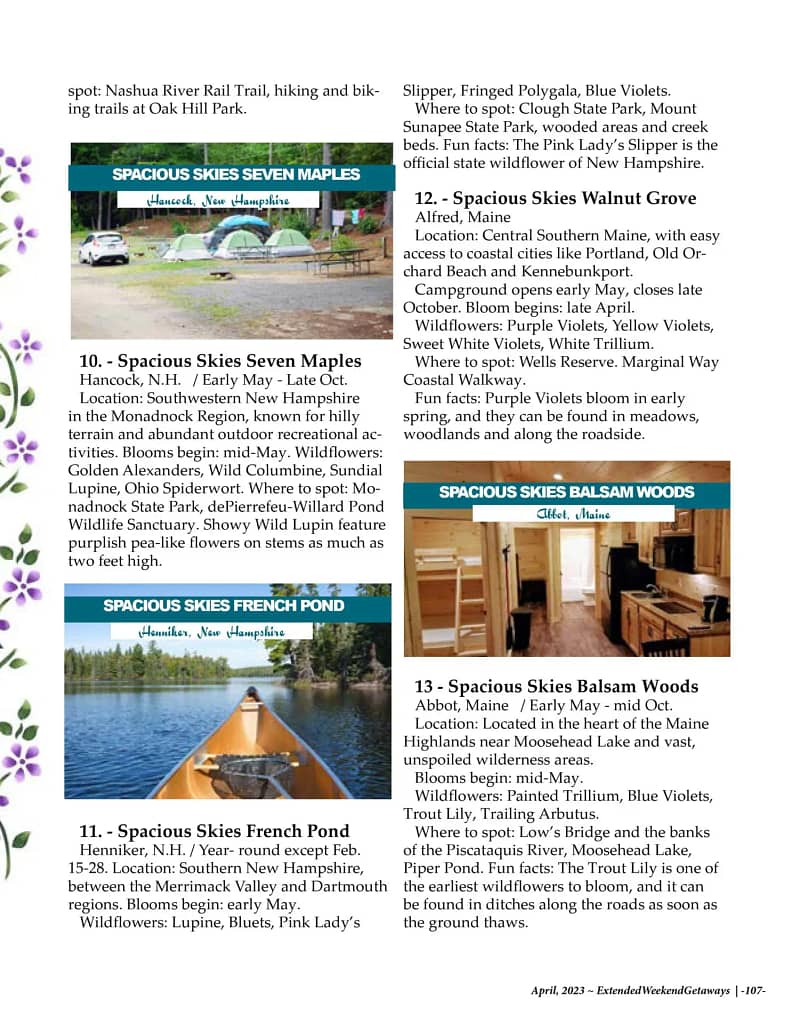 spot: Nashua River Rail Trail, hiking and biking trails at Oak Hill Park.

SPACIOUS SKIES SEVEN MAPLES
Hancock, New Hampshire

10. - Spacious Skies Seven Maples
Hancock, N.H. / Early May - Late Oct.
Location: Southwestern New Hampshire in the Monadnock Region, known for hilly terrain and abundant outdoor recreational activities. Blooms begin: mid-May. Wildflowers: Golden Alexanders, Wild Columbine, Sundial Lupine, Ohio Spiderwort. Where to spot: Monadnock State Park, dePierrefeu-Willard Pond Wildlife Sanctuary. Showy Wild Lupin feature purplish pea-like flowers on stems as much as two feet high.

SPACIOUS SKIES FRENCH POND
Henniker, New Hampshire

11. - Spacious Skies French Pond
Henniker, N.H. / Year- round except Feb. 15-28. Location: Southern New Hampshire, between the Merrimack Valley and Dartmouth regions. Blooms begin: early May.
Wildflowers: Lupine, Bluets, Pink Lady's Slipper, Fringed Polygala, Blue Violets.
Where to spot: Clough State Park, Mount Sunapee State Park, wooded areas and creek beds. Fun facts: The Pink Lady's Slipper is the official state wildflower of New Hampshire.

12. - Spacious Skies Walnut Grove
Alfred, Maine
Location: Central Southern Maine, with easy access to coastal cities like Portland, Old Orchard Beach and Kennebunkport.
Campground opens early May, closes late October. Bloom begins: late April.
Wildflowers: Purple Violets, Yellow Violets, Sweet White Violets, White Trillium.
Where to spot: Wells Reserve. Marginal Way Coastal Walkway.
Fun facts: Purple Violets bloom in early spring, and they can be found in meadows, woodlands and along the roadside.

SPACIOUS SKIES BALSAM WOODS
Abbot, Maine

13 - Spacious Skies Balsam Woods
Abbot, Maine / Early May - mid Oct.
Location: Located in the heart of the Maine Highlands near Moosehead Lake and vast, unspoiled wilderness areas.
Blooms begin: mid-May.
Wildflowers: Painted Trillium, Blue Violets, Trout Lily, Trailing Arbutus.
Where to spot: Low's Bridge and the banks of the Piscataquis River, Moosehead Lake, Piper Pond. Fun facts: The Trout Lily is one of the earliest wildflowers to bloom, and it can be found in ditches along the roads as soon as the ground thaws.

April, 2023 ~ ExtendedWeekendGetaways | -107-